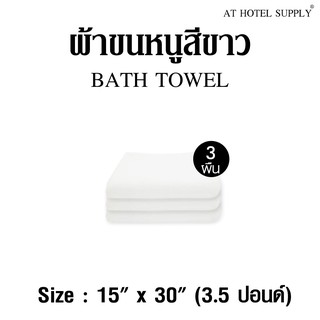 AT HOTEL SUPPLY®

ผ้าขนหนูสีขาว
BATH TOWEL

3
ผืน

Size : 15" x 30" (3.5 ปอนด์)